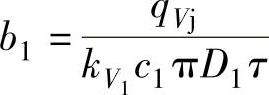 $b_1 = \frac{q_{V\mathrm{j}}}{k_{V_1} c_1 \pi D_1 \tau}$